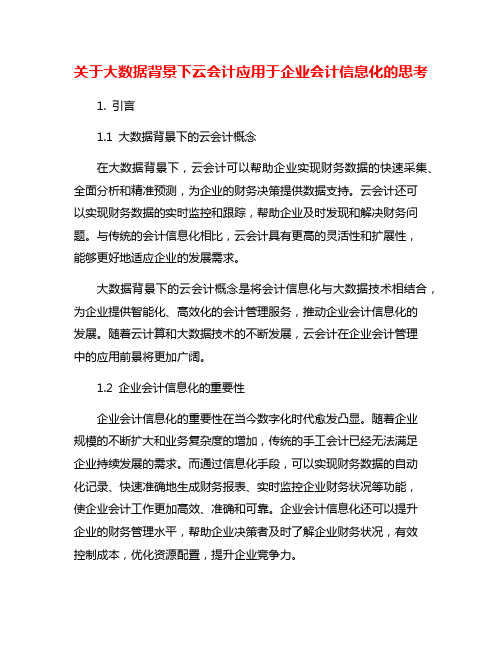 关于大数据背景下云会计应用于企业会计信息化的思考

1. 引言

1.1 大数据背景下的云会计概念

在大数据背景下，云会计可以帮助企业实现财务数据的快速采集、全面分析和精准预测，为企业的财务决策提供数据支持。云会计还可以实现财务数据的实时监控和跟踪，帮助企业及时发现和解决财务问题。与传统的会计信息化相比，云会计具有更高的灵活性和扩展性，能够更好地适应企业的发展需求。

大数据背景下的云会计概念是将会计信息化与大数据技术相结合，为企业提供智能化、高效化的会计管理服务，推动企业会计信息化的发展。随着云计算和大数据技术的不断发展，云会计在企业会计管理中的应用前景将更加广阔。

1.2 企业会计信息化的重要性

企业会计信息化的重要性在当今数字化时代愈发凸显。随着企业规模的不断扩大和业务复杂度的增加，传统的手工会计已经无法满足企业持续发展的需求。而通过信息化手段，可以实现财务数据的自动化记录、快速准确地生成财务报表、实时监控企业财务状况等功能，使企业会计工作更加高效、准确和可靠。企业会计信息化还可以提升企业的财务管理水平，帮助企业决策者及时了解企业财务状况，有效控制成本，优化资源配置，提升企业竞争力。